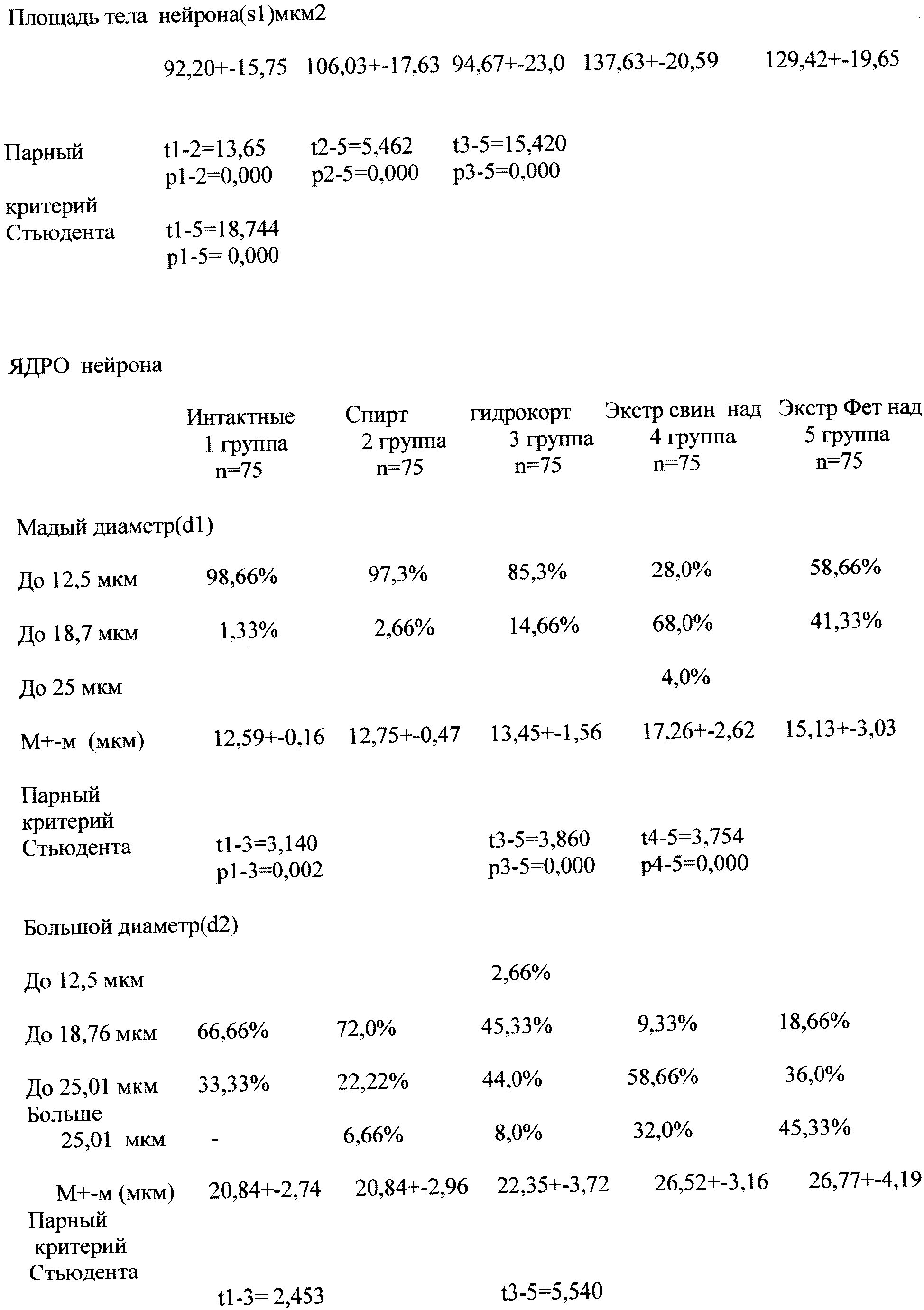 Площадь тела нейрона(s1)мкм2

92,20+-15,75 106,03+-17,63 94,67+-23,0 137,63+-20,59 129,42+-19,65

Парный критерий Стьюдента

t1-2=13,65 p1-2=0,000 t2-5=5,462 p2-5=0,000 t3-5=15,420 p3-5=0,000

t1-5=18,744 p1-5= 0,000

ЯДРО нейрона

| | Интактные 1 группа n=75 | Спирт 2 группа n=75 | гидрокорт 3 группа n=75 | Экстр свин над 4 группа n=75 | Экстр Фет над 5 группа n=75 |
|---|---|---|---|---|---|
| Мадый диаметр(d1) | | | | | |
| До 12,5 мкм | 98,66% | 97,3% | 85,3% | 28,0% | 58,66% |
| До 18,7 мкм | 1,33% | 2,66% | 14,66% | 68,0% | 41,33% |
| До 25 мкм | | | | 4,0% | |
| М+-м (мкм) | 12,59+-0,16 | 12,75+-0,47 | 13,45+-1,56 | 17,26+-2,62 | 15,13+-3,03 |
| Парный критерий Стьюдента | t1-3=3,140 p1-3=0,002 | | t3-5=3,860 p3-5=0,000 | t4-5=3,754 p4-5=0,000 | |
| Большой диаметр(d2) | | | | | |
| До 12,5 мкм | | | 2,66% | | |
| До 18,76 мкм | 66,66% | 72,0% | 45,33% | 9,33% | 18,66% |
| До 25,01 мкм | 33,33% | 22,22% | 44,0% | 58,66% | 36,0% |
| Больше 25,01 мкм | - | 6,66% | 8,0% | 32,0% | 45,33% |
| М+-м (мкм) | 20,84+-2,74 | 20,84+-2,96 | 22,35+-3,72 | 26,52+-3,16 | 26,77+-4,19 |
| Парный критерий Стьюдента | t1-3= 2,453 | | t3-5=5,540 | | |